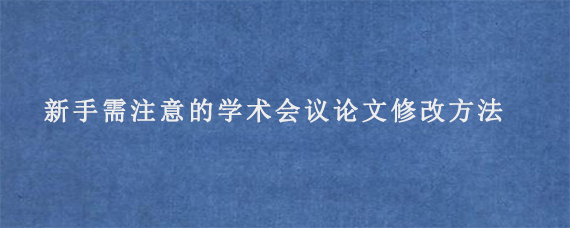 新手需注意的学术会议论文修改方法